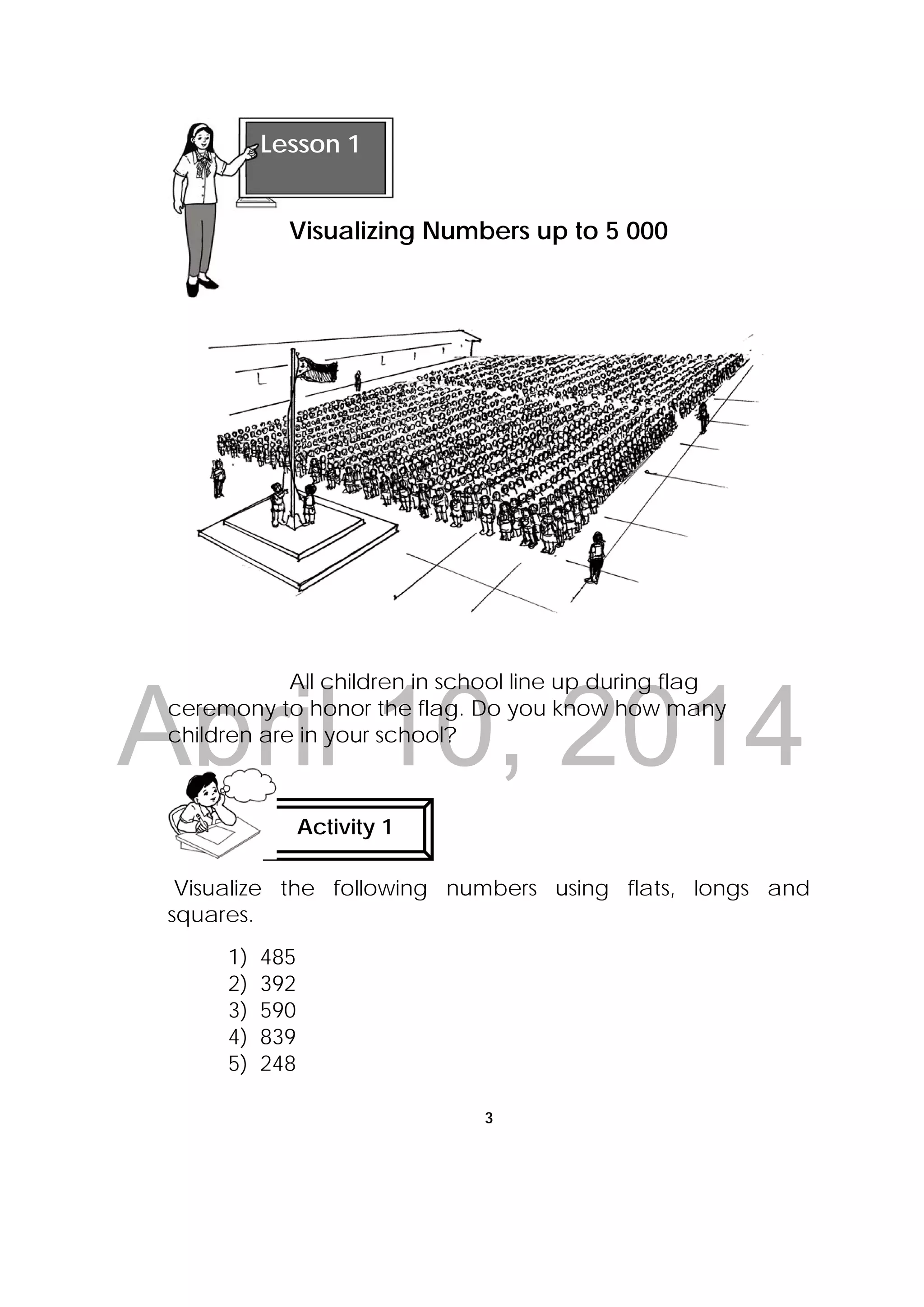 Lesson 1

Visualizing Numbers up to 5 000

All children in school line up during flag ceremony to honor the flag. Do you know how many children are in your school?

April 10, 2014

Activity 1

Visualize the following numbers using flats, longs and squares.

1) 485
2) 392
3) 590
4) 839
5) 248

3